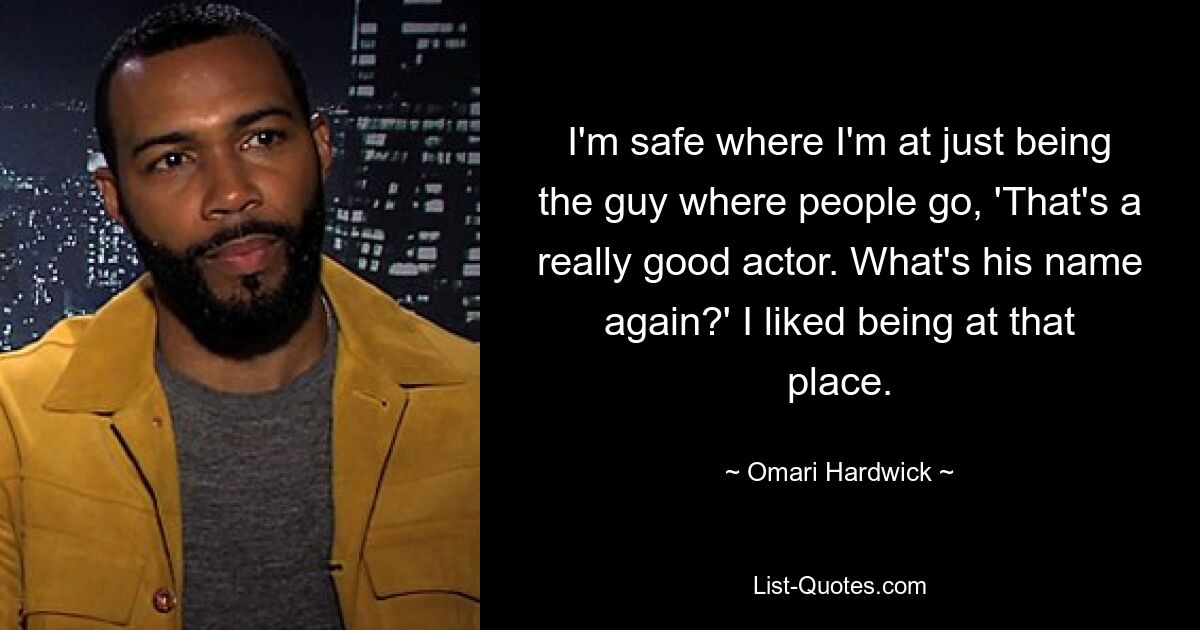 I'm safe where I'm at just being the guy where people go, 'That's a really good actor. What's his name again?' I liked being at that place.

~ Omari Hardwick ~

List-Quotes.com